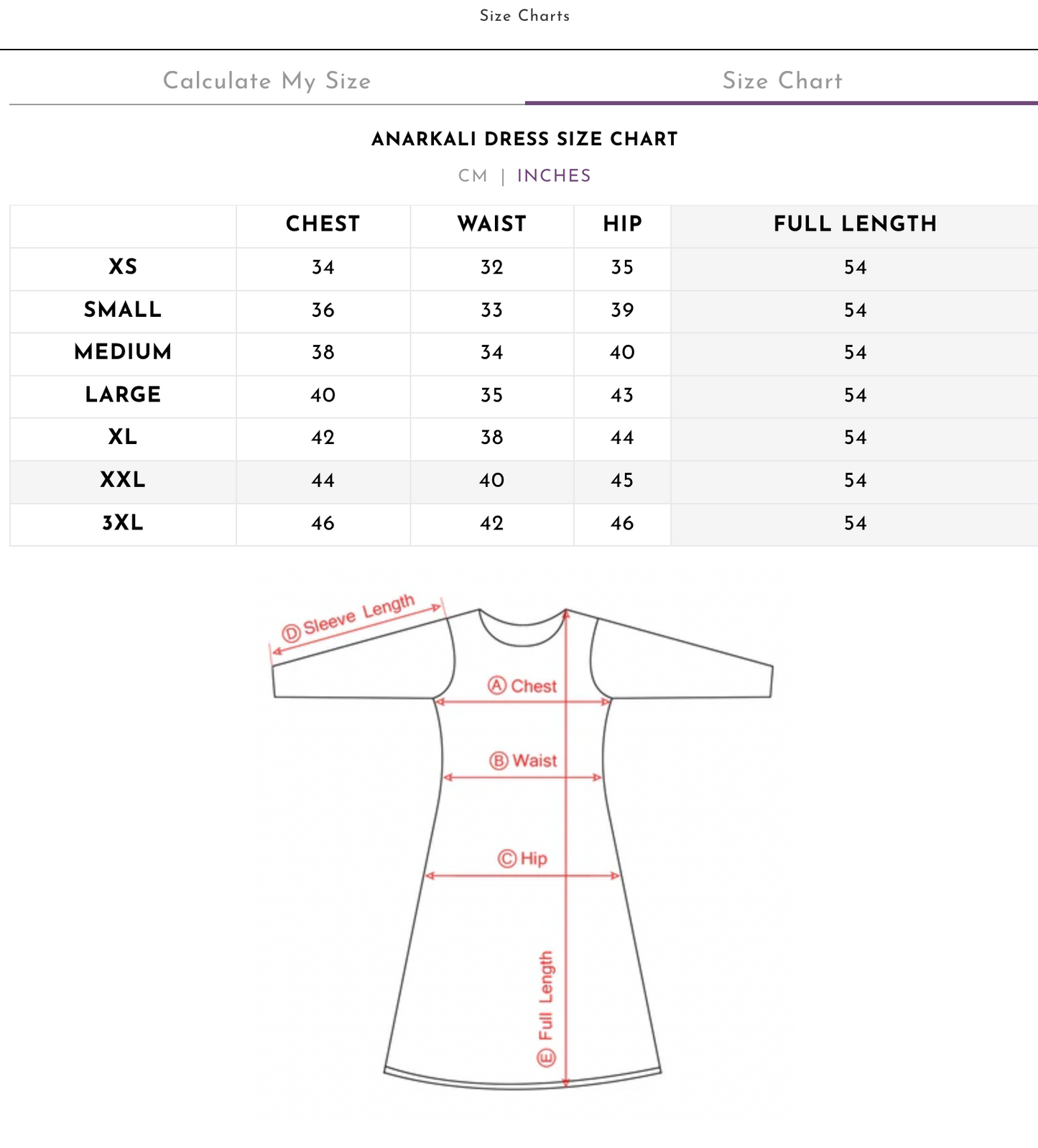 Size Charts

Calculate My Size

Size Chart

ANARKALI DRESS SIZE CHART

CM | INCHES

| | CHEST | WAIST | HIP | FULL LENGTH |
|---|---|---|---|---|
| XS | 34 | 32 | 35 | 54 |
| SMALL | 36 | 33 | 39 | 54 |
| MEDIUM | 38 | 34 | 40 | 54 |
| LARGE | 40 | 35 | 43 | 54 |
| XL | 42 | 38 | 44 | 54 |
| XXL | 44 | 40 | 45 | 54 |
| 3XL | 46 | 42 | 46 | 54 |

Ⓓ Sleeve Length

Ⓐ Chest

Ⓑ Waist

Ⓒ Hip

Ⓔ Full Length